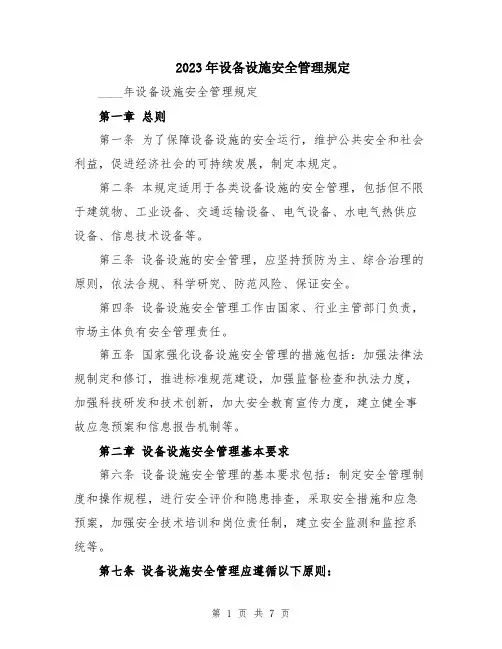 2023年设备设施安全管理规定

____年设备设施安全管理规定

第一章 总则

第一条 为了保障设备设施的安全运行，维护公共安全和社会利益，促进经济社会的可持续发展，制定本规定。

第二条 本规定适用于各类设备设施的安全管理，包括但不限于建筑物、工业设备、交通运输设备、电气设备、水电气热供应设备、信息技术设备等。

第三条 设备设施的安全管理，应坚持预防为主、综合治理的原则，依法合规、科学研究、防范风险、保证安全。

第四条 设备设施安全管理工作由国家、行业主管部门负责，市场主体负有安全管理责任。

第五条 国家强化设备设施安全管理的措施包括：加强法律法规制定和修订，推进标准规范建设，加强监督检查和执法力度，加强科技研发和技术创新，加大安全教育宣传力度，建立健全事故应急预案和信息报告机制等。

第二章 设备设施安全管理基本要求

第六条 设备设施安全管理的基本要求包括：制定安全管理制度和操作规程，进行安全评价和隐患排查，采取安全措施和应急预案，加强安全技术培训和岗位责任制，建立安全监测和监控系统等。

第七条 设备设施安全管理应遵循以下原则：

第 1 页 共 7 页